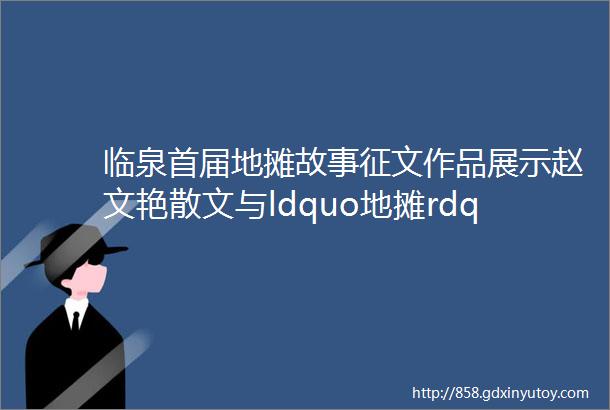 临泉首届地摊故事征文作品展示赵文艳散文与ldquo地摊rdq

http://858.gdxinyutoy.com